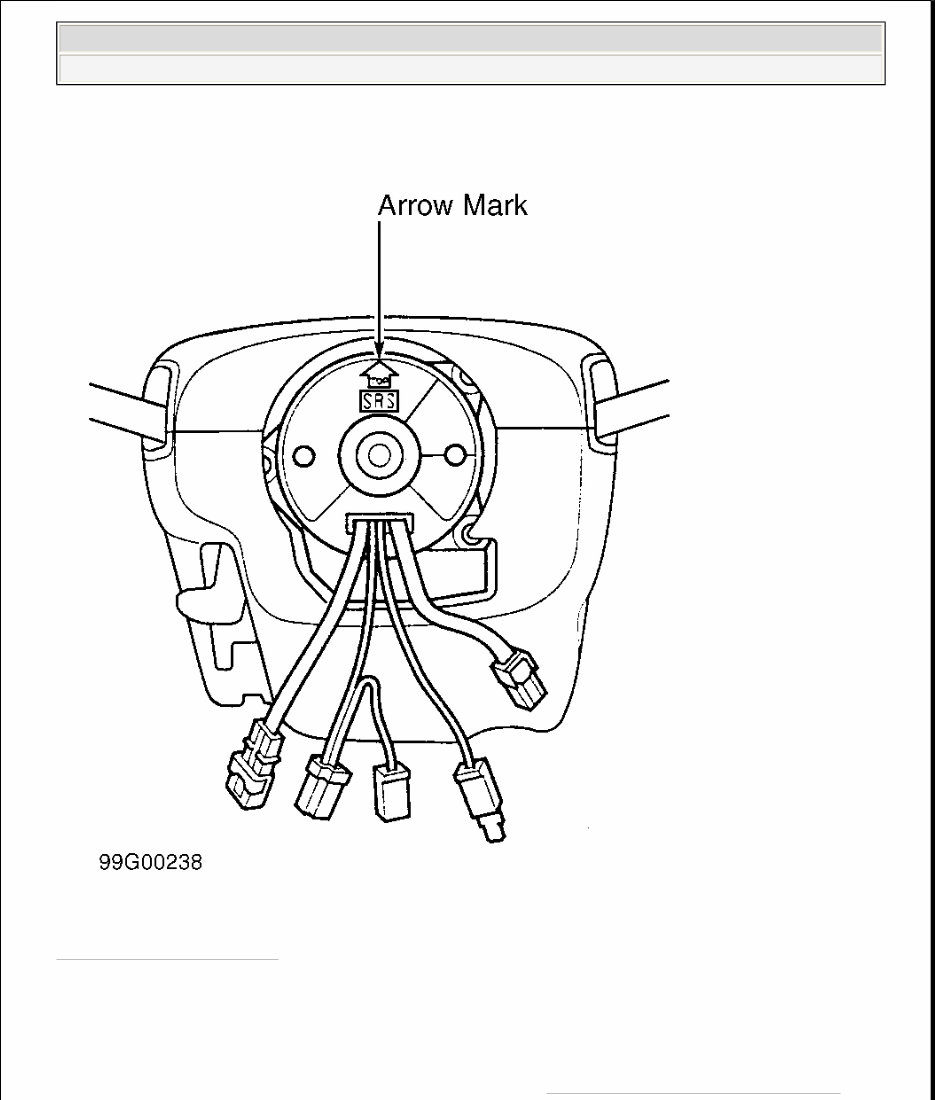 Arrow Mark

SRS

99G00238